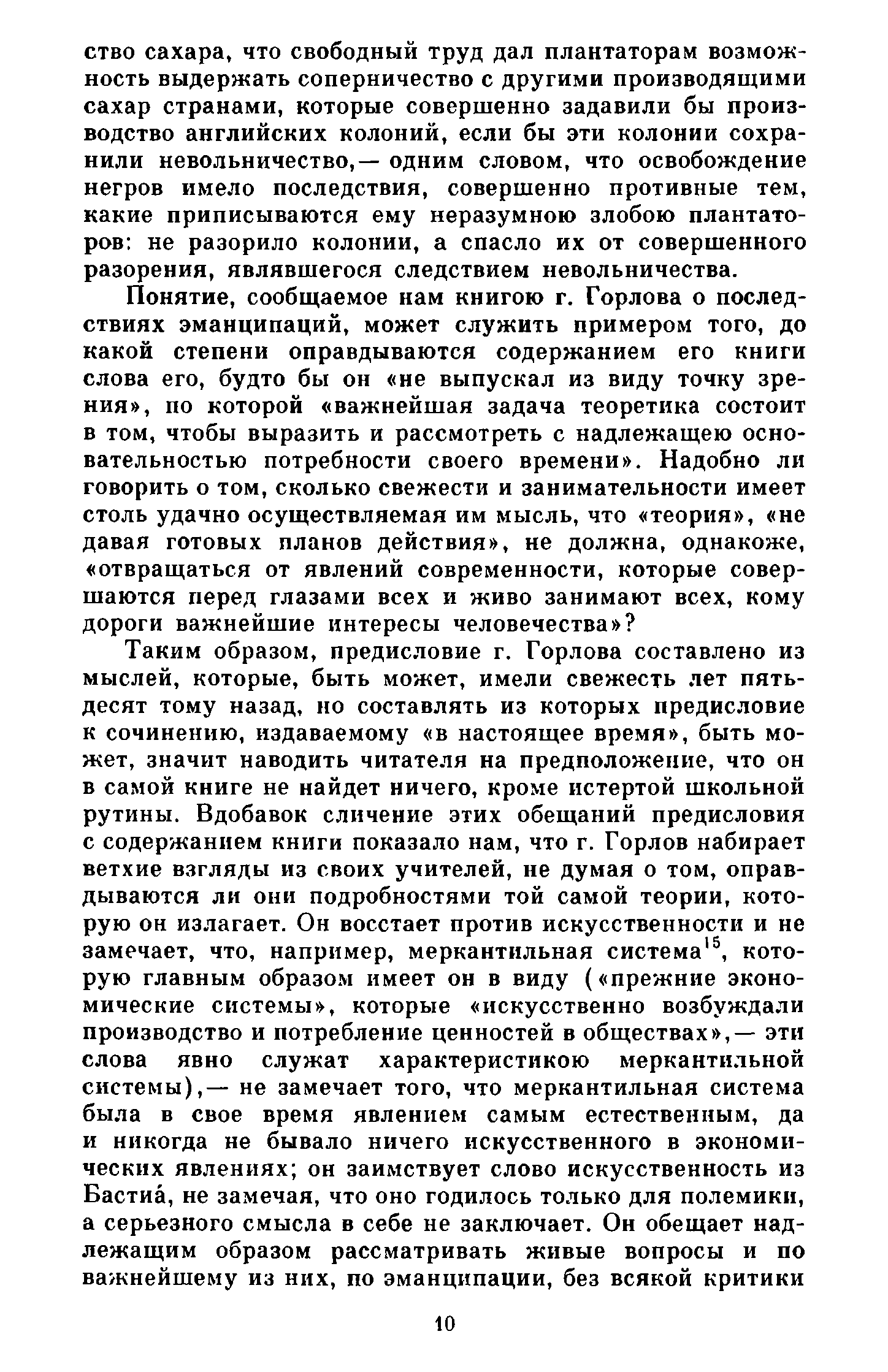 ство сахара, что свободный труд дал плантаторам возможность выдержать соперничество с другими производящими сахар странами, которые совершенно задавили бы производство английских колоний, если бы эти колонии сохранили невольничество,— одним словом, что освобождение негров имело последствия, совершенно противные тем, какие приписываются ему неразумною злобою плантаторов: не разорило колонии, а спасло их от совершенного разорения, являвшегося следствием невольничества.

Понятие, сообщаемое нам книгою г. Горлова о последствиях эманципаций, может служить примером того, до какой степени оправдываются содержанием его книги слова его, будто бы он «не выпускал из виду точку зрения», по которой «важнейшая задача теоретика состоит в том, чтобы выразить и рассмотреть с надлежащею основательностью потребности своего времени». Надобно ли говорить о том, сколько свежести и занимательности имеет столь удачно осуществляемая им мысль, что «теория», «не давая готовых планов действия», не должна, однакоже, «отвращаться от явлений современности, которые совершаются перед глазами всех и живо занимают всех, кому дороги важнейшие интересы человечества»?

Таким образом, предисловие г. Горлова составлено из мыслей, которые, быть может, имели свежесть лет пятьдесят тому назад, но составлять из которых предисловие к сочинению, издаваемому «в настоящее время», быть может, значит наводить читателя на предположение, что он в самой книге не найдет ничего, кроме истертой школьной рутины. Вдобавок сличение этих обещаний предисловия с содержанием книги показало нам, что г. Горлов набирает ветхие взгляды из своих учителей, не думая о том, оправдываются ли они подробностями той самой теории, которую он излагает. Он восстает против искусственности и не замечает, что, например, меркантильная система$^{15}$, которую главным образом имеет он в виду («прежние экономические системы», которые «искусственно возбуждали производство и потребление ценностей в обществах»,— эти слова явно служат характеристикою меркантильной системы),— не замечает того, что меркантильная система была в свое время явлением самым естественным, да и никогда не бывало ничего искусственного в экономических явлениях; он заимствует слово искусственность из Бастиа́, не замечая, что оно годилось только для полемики, а серьезного смысла в себе не заключает. Он обещает надлежащим образом рассматривать живые вопросы и по важнейшему из них, по эманципации, без всякой критики

10